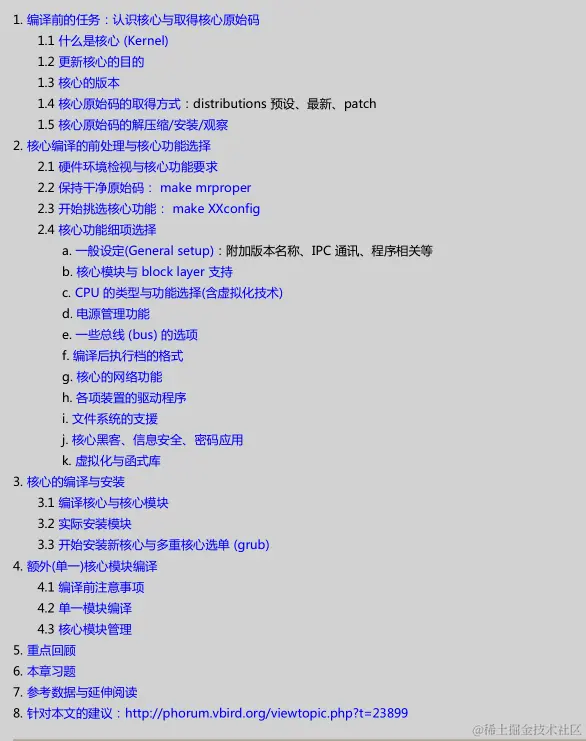 1. 编译前的任务：认识核心与取得核心原始码
1.1 什么是核心 (Kernel)
1.2 更新核心的目的
1.3 核心的版本
1.4 核心原始码的取得方式：distributions 预设、最新、patch
1.5 核心原始码的解压缩/安装/观察
2. 核心编译的前处理与核心功能选择
2.1 硬件环境检视与核心功能要求
2.2 保持干净原始码： make mrproper
2.3 开始挑选核心功能： make XXconfig
2.4 核心功能细项选择
a. 一般设定(General setup)：附加版本名称、IPC 通讯、程序相关等
b. 核心模块与 block layer 支持
c. CPU 的类型与功能选择(含虚拟化技术)
d. 电源管理功能
e. 一些总线 (bus) 的选项
f. 编译后执行档的格式
g. 核心的网络功能
h. 各项装置的驱动程序
i. 文件系统的支援
j. 核心黑客、信息安全、密码应用
k. 虚拟化与函式库
3. 核心的编译与安装
3.1 编译核心与核心模块
3.2 实际安装模块
3.3 开始安装新核心与多重核心选单 (grub)
4. 额外(单一)核心模块编译
4.1 编译前注意事项
4.2 单一模块编译
4.3 核心模块管理
5. 重点回顾
6. 本章习题
7. 参考数据与延伸阅读
8. 针对本文的建议：http://phorum.vbird.org/viewtopic.php?t=23899

@稀土掘金技术社区